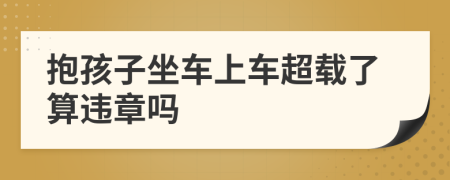 抱孩子坐车上车超载了算违章吗